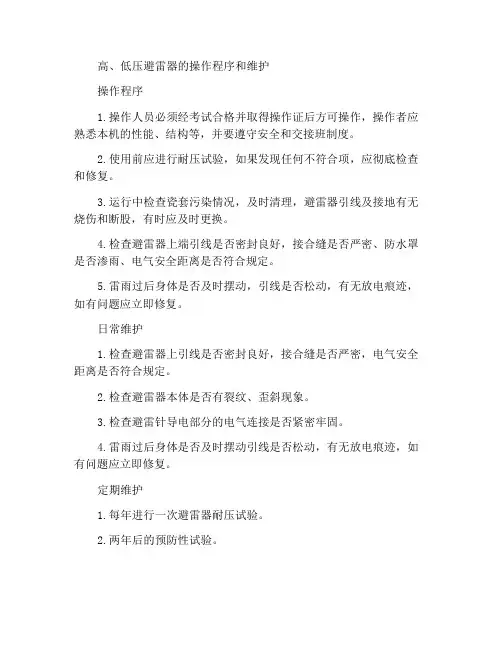 高、低压避雷器的操作程序和维护

操作程序

1.操作人员必须经考试合格并取得操作证后方可操作，操作者应熟悉本机的性能、结构等，并要遵守安全和交接班制度。

2.使用前应进行耐压试验，如果发现任何不符合项，应彻底检查和修复。

3.运行中检查瓷套污染情况，及时清理，避雷器引线及接地有无烧伤和断股，有时应及时更换。

4.检查避雷器上端引线是否密封良好，接合缝是否严密、防水罩是否渗雨、电气安全距离是否符合规定。

5.雷雨过后身体是否及时摆动，引线是否松动，有无放电痕迹，如有问题应立即修复。

日常维护

1.检查避雷器上引线是否密封良好，接合缝是否严密，电气安全距离是否符合规定。

2.检查避雷器本体是否有裂纹、歪斜现象。

3.检查避雷针导电部分的电气连接是否紧密牢固。

4.雷雨过后身体是否及时摆动引线是否松动，有无放电痕迹，如有问题应立即修复。

定期维护

1.每年进行一次避雷器耐压试验。

2.两年后的预防性试验。